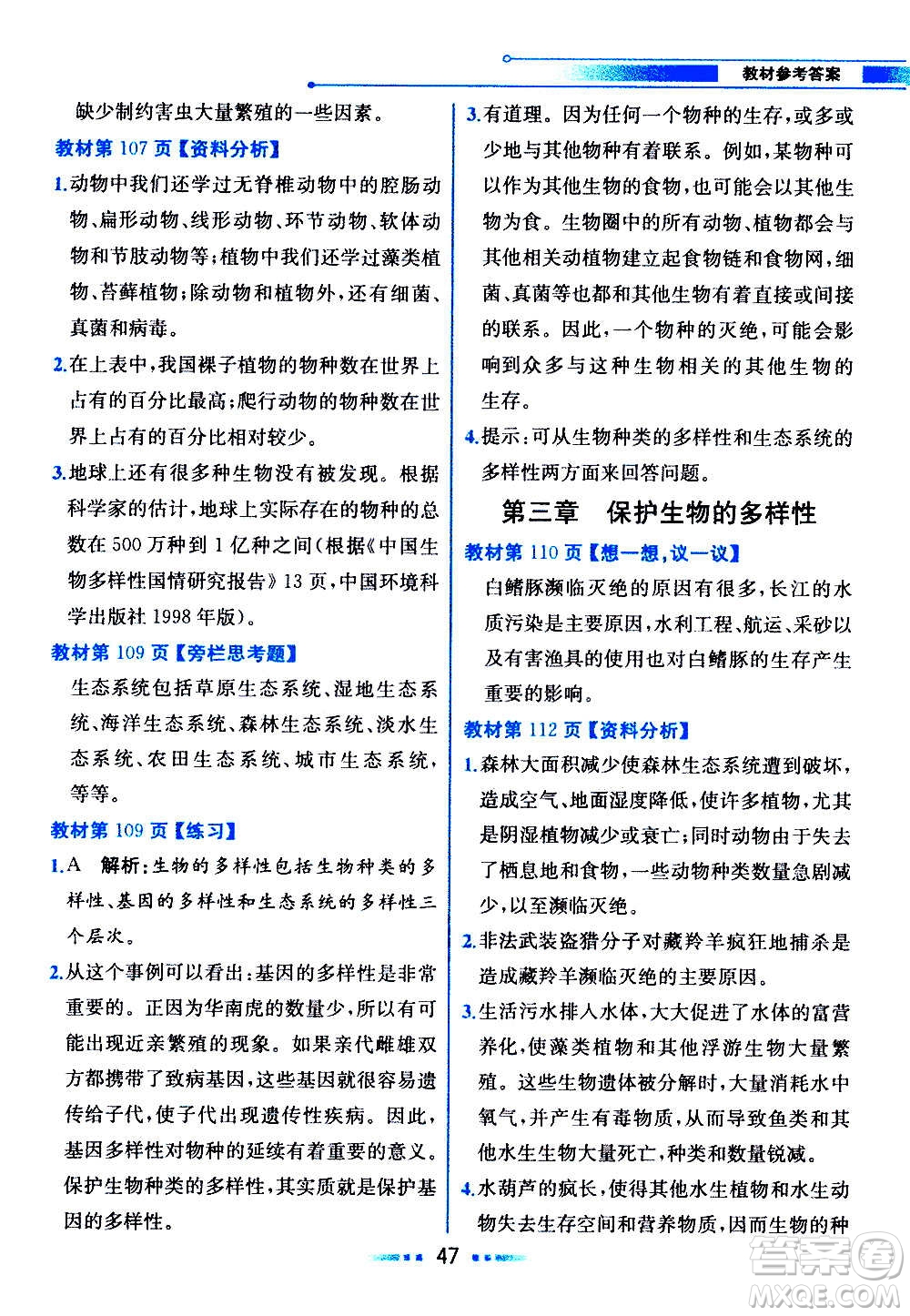 教材参考答案

缺少制约害虫大量繁殖的一些因素。

教材第 107 页【资料分析】

1.动物中我们还学过无脊椎动物中的腔肠动物、扁形动物、线形动物、环节动物、软体动物和节肢动物等；植物中我们还学过藻类植物、苔藓植物；除动物和植物外，还有细菌、真菌和病毒。

2.在上表中，我国裸子植物的物种数在世界上占有的百分比最高；爬行动物的物种数在世界上占有的百分比相对较少。

3.地球上还有很多种生物没有被发现。根据科学家的估计，地球上实际存在的物种的总数在 500 万种到 1 亿种之间（根据《中国生物多样性国情研究报告》13 页，中国环境科学出版社 1998 年版）。

教材第 109 页【旁栏思考题】

生态系统包括草原生态系统、湿地生态系统、海洋生态系统、森林生态系统、淡水生态系统、农田生态系统、城市生态系统，等等。

教材第 109 页【练习】

1.A 解析：生物的多样性包括生物种类的多样性、基因的多样性和生态系统的多样性三个层次。

2.从这个事例可以看出：基因的多样性是非常重要的。正因为华南虎的数量少，所以有可能出现近亲繁殖的现象。如果亲代雌雄双方都携带了致病基因，这些基因就很容易遗传给子代，使子代出现遗传性疾病。因此，基因多样性对物种的延续有着重要的意义。保护生物种类的多样性，其实质就是保护基因的多样性。

3.有道理。因为任何一个物种的生存，或多或少地与其他物种有着联系。例如，某物种可以作为其他生物的食物，也可能会以其他生物为食。生物圈中的所有动物、植物都会与其他相关动植物建立起食物链和食物网，细菌、真菌等也都和其他生物有着直接或间接的联系。因此，一个物种的灭绝，可能会影响到众多与这种生物相关的其他生物的生存。

4.提示：可从生物种类的多样性和生态系统的多样性两方面来回答问题。

第三章 保护生物的多样性

教材第 110 页【想一想，议一议】

白鳍豚濒临灭绝的原因有很多，长江的水质污染是主要原因，水利工程、航运、采砂以及有害渔具的使用也对白鳍豚的生存产生重要的影响。

教材第 112 页【资料分析】

1.森林大面积减少使森林生态系统遭到破坏，造成空气、地面湿度降低，使许多植物，尤其是阴湿植物减少或衰亡；同时动物由于失去了栖息地和食物，一些动物种类数量急剧减少，以至濒临灭绝。

2.非法武装盗猎分子对藏羚羊疯狂地捕杀是造成藏羚羊濒临灭绝的主要原因。

3.生活污水排入水体，大大促进了水体的富营养化，使藻类植物和其他浮游生物大量繁殖。这些生物遗体被分解时，大量消耗水中氧气，并产生有毒物质，从而导致鱼类和其他水生生物大量死亡，种类和数量锐减。

4.水葫芦的疯长，使得其他水生植物和水生动物失去生存空间和营养物质，因而生物的种

47

答案圈 MXQE.COM